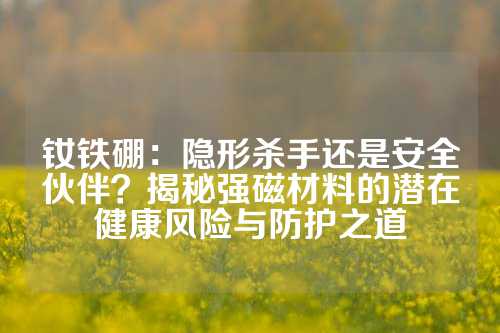 钕铁硼：隐形杀手还是安全伙伴？揭秘强磁材料的潜在健康风险与防护之道